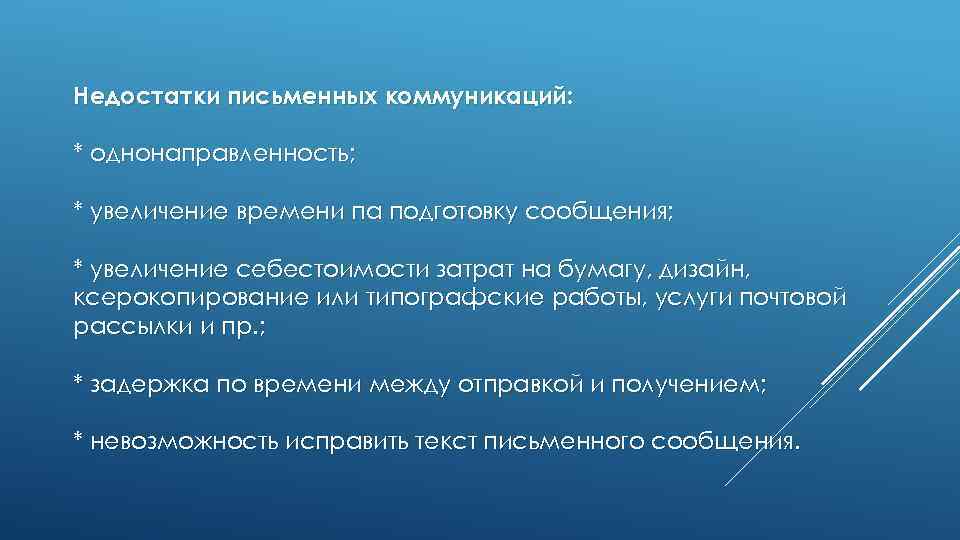 Недостатки письменных коммуникаций:

* однонаправленность;

* увеличение времени па подготовку сообщения;

* увеличение себестоимости затрат на бумагу, дизайн, ксерокопирование или типографские работы, услуги почтовой рассылки и пр.;

* задержка по времени между отправкой и получением;

* невозможность исправить текст письменного сообщения.